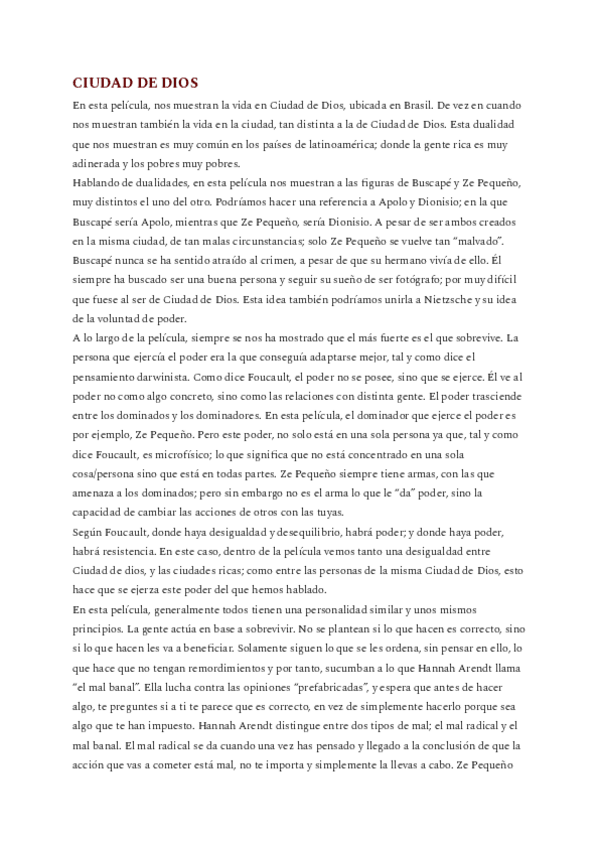 CIUDAD DE DIOS

En esta película, nos muestran la vida en Ciudad de Dios, ubicada en Brasil. De vez en cuando nos muestran también la vida en la ciudad, tan distinta a la de Ciudad de Dios. Esta dualidad que nos muestran es muy común en los países de latinoamérica; donde la gente rica es muy adinerada y los pobres muy pobres.

Hablando de dualidades, en esta película nos muestran a las figuras de Buscapé y Ze Pequeño, muy distintos el uno del otro. Podríamos hacer una referencia a Apolo y Dionisio; en la que Buscapé sería Apolo, mientras que Ze Pequeño, sería Dionisio. A pesar de ser ambos creados en la misma ciudad, de tan malas circunstancias; solo Ze Pequeño se vuelve tan "malvado". Buscapé nunca se ha sentido atraído al crimen, a pesar de que su hermano vivía de ello. Él siempre ha buscado ser una buena persona y seguir su sueño de ser fotógrafo; por muy difícil que fuese al ser de Ciudad de Dios. Esta idea también podríamos unirla a Nietzsche y su idea de la voluntad de poder.

A lo largo de la película, siempre se nos ha mostrado que el más fuerte es el que sobrevive. La persona que ejercía el poder era la que conseguía adaptarse mejor, tal y como dice el pensamiento darwinista. Como dice Foucault, el poder no se posee, sino que se ejerce. Él ve al poder no como algo concreto, sino como las relaciones con distinta gente. El poder trasciende entre los dominados y los dominadores. En esta película, el dominador que ejerce el poder es por ejemplo, Ze Pequeño. Pero este poder, no solo está en una sola persona ya que, tal y como dice Foucault, es microfísico; lo que significa que no está concentrado en una sola cosa/persona sino que está en todas partes. Ze Pequeño siempre tiene armas, con las que amenaza a los dominados; pero sin embargo no es el arma lo que le "da" poder, sino la capacidad de cambiar las acciones de otros con las tuyas.

Según Foucault, donde haya desigualdad y desequilibrio, habrá poder; y donde haya poder, habrá resistencia. En este caso, dentro de la película vemos tanto una desigualdad entre Ciudad de dios, y las ciudades ricas; como entre las personas de la misma Ciudad de Dios, esto hace que se ejerza este poder del que hemos hablado.

En esta película, generalmente todos tienen una personalidad similar y unos mismos principios. La gente actúa en base a sobrevivir. No se plantean si lo que hacen es correcto, sino si lo que hacen les va a beneficiar. Solamente siguen lo que se les ordena, sin pensar en ello, lo que hace que no tengan remordimientos y por tanto, sucumban a lo que Hannah Arendt llama "el mal banal". Ella lucha contra las opiniones "prefabricadas", y espera que antes de hacer algo, te preguntes si a ti te parece que es correcto, en vez de simplemente hacerlo porque sea algo que te han impuesto. Hannah Arendt distingue entre dos tipos de mal; el mal radical y el mal banal. El mal radical se da cuando una vez has pensado y llegado a la conclusión de que la acción que vas a cometer está mal, no te importa y simplemente la llevas a cabo. Ze Pequeño